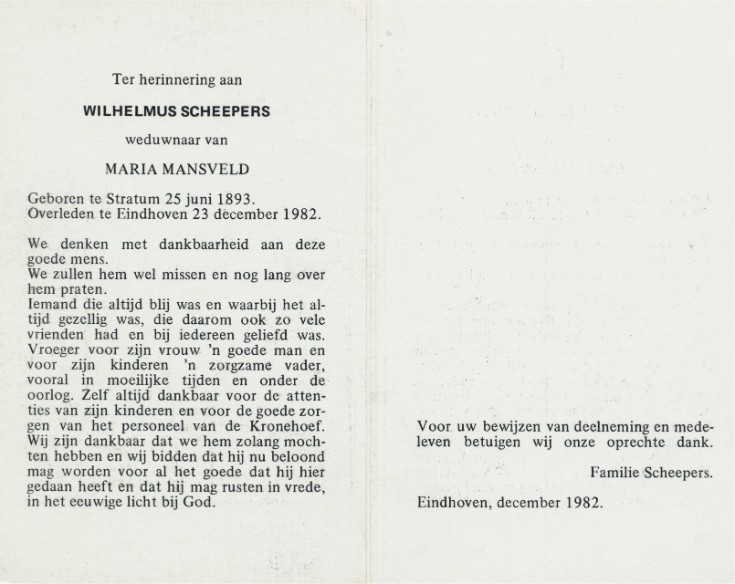 Ter herinnering aan

WILHELMUS SCHEEPERS

weduwnaar van

MARIA MANSVELD

Geboren te Stratum 25 juni 1893.
Overleden te Eindhoven 23 december 1982.

We denken met dankbaarheid aan deze goede mens.
We zullen hem wel missen en nog lang over hem praten.
Iemand die altijd blij was en waarbij het altijd gezellig was, die daarom ook zo vele vrienden had en bij iedereen geliefd was. Vroeger voor zijn vrouw 'n goede man en voor zijn kinderen 'n zorgzame vader, vooral in moeilijke tijden en onder de oorlog. Zelf altijd dankbaar voor de attenties van zijn kinderen en voor de goede zorgen van het personeel van de Kronehoef. Wij zijn dankbaar dat we hem zolang mochten hebben en wij bidden dat hij nu beloond mag worden voor al het goede dat hij hier gedaan heeft en dat hij mag rusten in vrede, in het eeuwige licht bij God.

Voor uw bewijzen van deelneming en medeleven betuigen wij onze oprechte dank.

Familie Scheepers.

Eindhoven, december 1982.